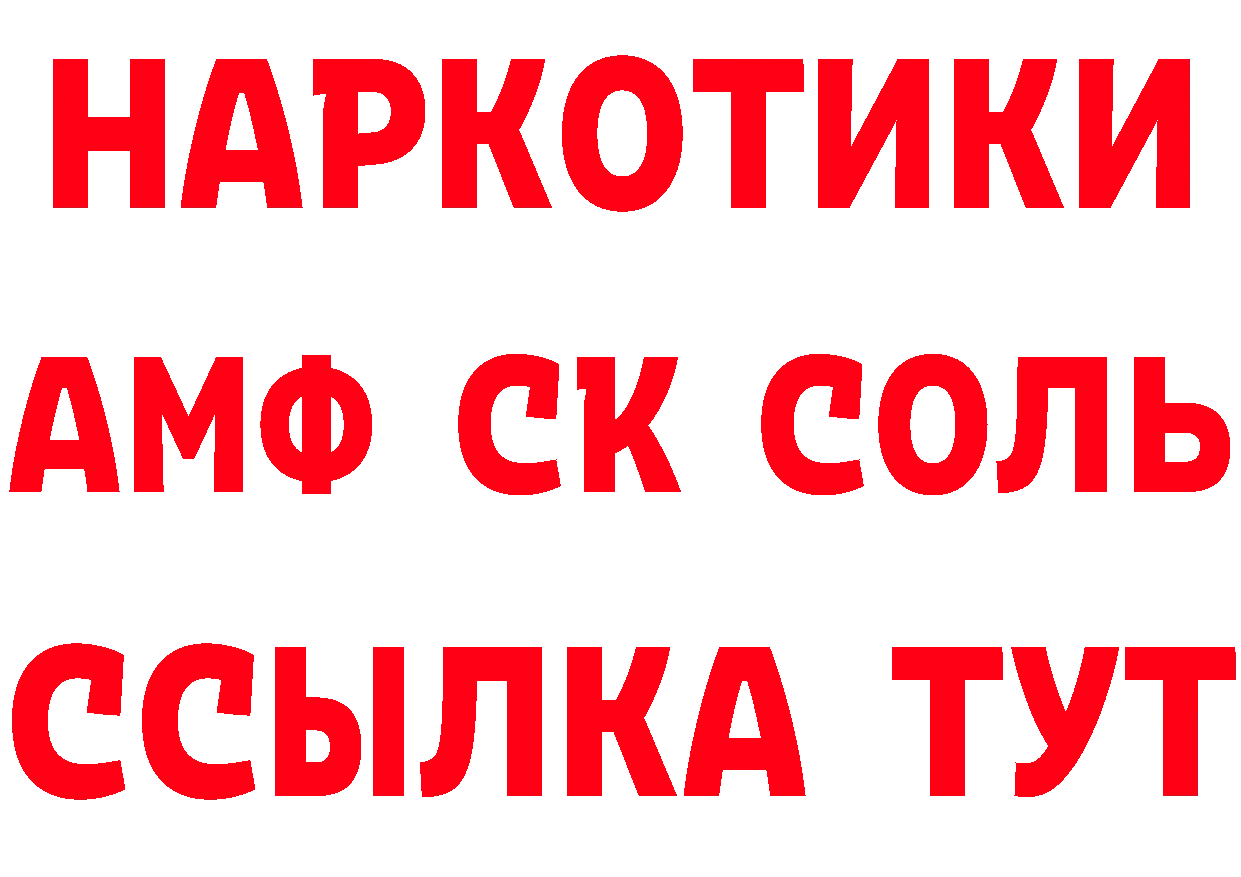 НАРКОТИКИ

АМФ СК СОЛЬ

ССЫЛКА ТУТ